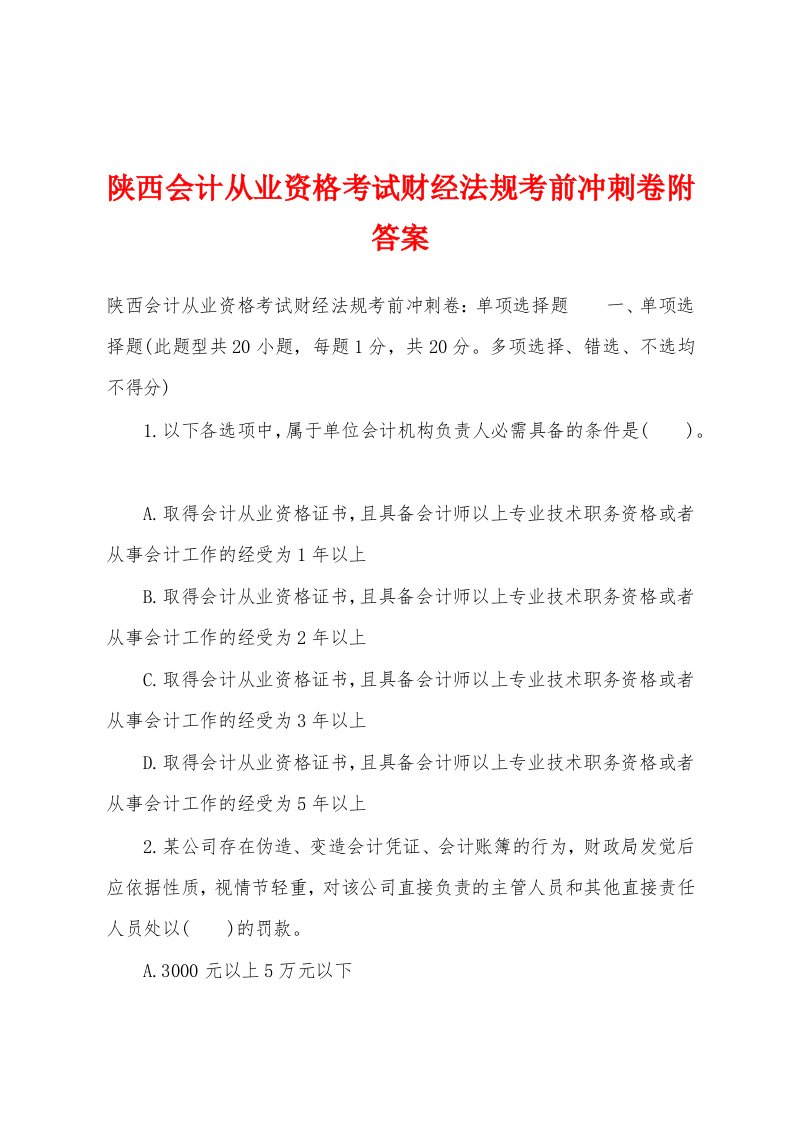 陕西会计从业资格考试财经法规考前冲刺卷附答案

陕西会计从业资格考试财经法规考前冲刺卷：单项选择题　　一、单项选择题(此题型共20小题，每题1分，共20分。多项选择、错选、不选均不得分)

1.以下各选项中,属于单位会计机构负责人必需具备的条件是(　　)。

A.取得会计从业资格证书,且具备会计师以上专业技术职务资格或者从事会计工作的经受为1年以上

B.取得会计从业资格证书,且具备会计师以上专业技术职务资格或者从事会计工作的经受为2年以上

C.取得会计从业资格证书,且具备会计师以上专业技术职务资格或者从事会计工作的经受为3年以上

D.取得会计从业资格证书,且具备会计师以上专业技术职务资格或者从事会计工作的经受为5年以上

2.某公司存在伪造、变造会计凭证、会计账簿的行为，财政局发觉后应依据性质，视情节轻重，对该公司直接负责的主管人员和其他直接责任人员处以(　　)的罚款。

A.3000元以上5万元以下